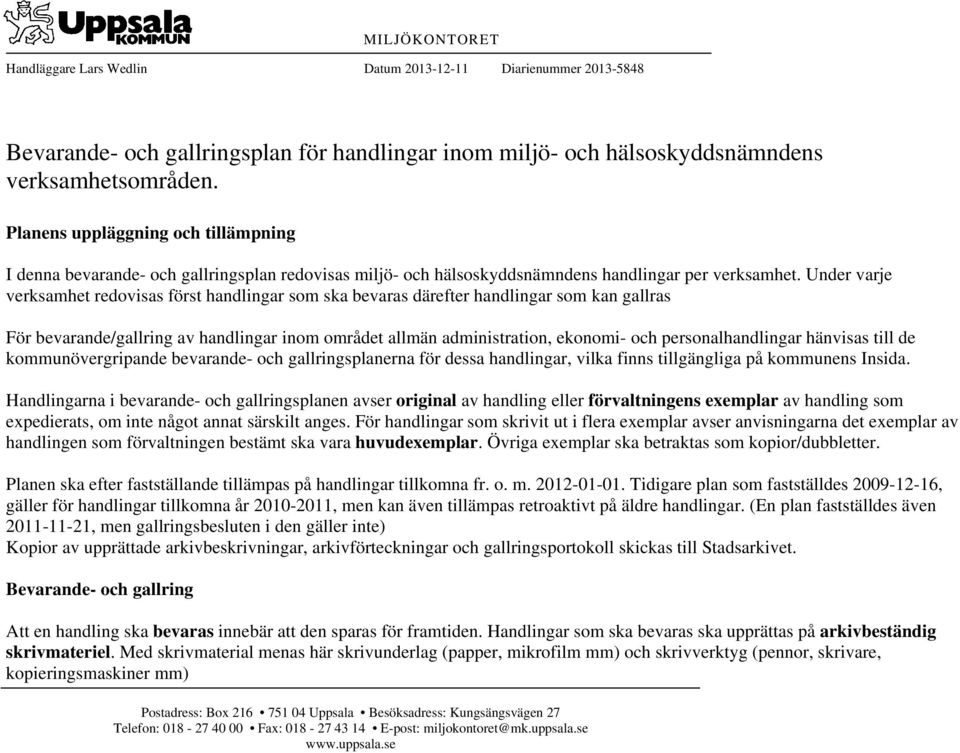 Uppsala KOMMUN

MILJÖKONTORET

Handläggare Lars Wedlin Datum 2013-12-11 Diarienummer 2013-5848

Bevarande- och gallringsplan för handlingar inom miljö- och hälsoskyddsnämndens verksamhetsområden.

Planens uppläggning och tillämpning

I denna bevarande- och gallringsplan redovisas miljö- och hälsoskyddsnämndens handlingar per verksamhet. Under varje verksamhet redovisas först handlingar som ska bevaras därefter handlingar som kan gallras

För bevarande/gallring av handlingar inom området allmän administration, ekonomi- och personalhandlingar hänvisas till de kommunövergripande bevarande- och gallringsplanerna för dessa handlingar, vilka finns tillgängliga på kommunens Insida.

Handlingarna i bevarande- och gallringsplanen avser original av handling eller förvaltningens exemplar av handling som expedierats, om inte något annat särskilt anges. För handlingar som skrivit ut i flera exemplar avser anvisningarna det exemplar av handlingen som förvaltningen bestämt ska vara huvudexemplar. Övriga exemplar ska betraktas som kopior/dubbletter.

Planen ska efter fastställande tillämpas på handlingar tillkomna fr. o. m. 2012-01-01. Tidigare plan som fastställdes 2009-12-16, gäller för handlingar tillkomna år 2010-2011, men kan även tillämpas retroaktivt på äldre handlingar. (En plan fastställdes även 2011-11-21, men gallringsbesluten i den gäller inte)
Kopior av upprättade arkivbeskrivningar, arkivförteckningar och gallringsportokoll skickas till Stadsarkivet.

Bevarande- och gallring

Att en handling ska bevaras innebär att den sparas för framtiden. Handlingar som ska bevaras ska upprättas på arkivbeständig skrivmateriel. Med skrivmaterial menas här skrivunderlag (papper, mikrofilm mm) och skrivverktyg (pennor, skrivare, kopieringsmaskiner mm)

Postadress: Box 216 • 751 04 Uppsala • Besöksadress: Kungsängsvägen 27
Telefon: 018 - 27 40 00 • Fax: 018 - 27 43 14 • E-post: miljokontoret@mk.uppsala.se
www.uppsala.se